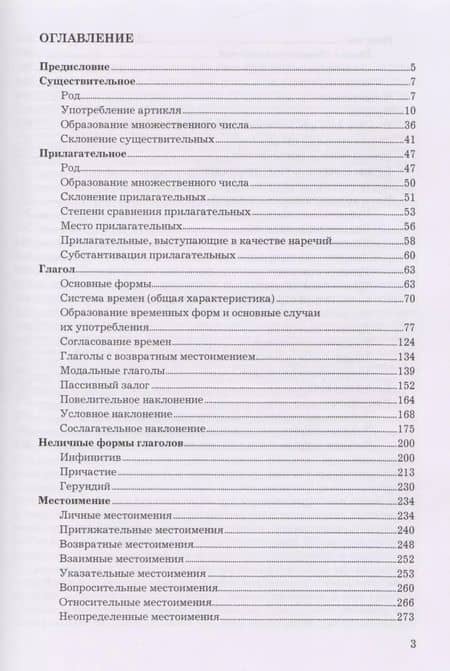 ОГЛАВЛЕНИЕ

Предисловие 5
Существительное 7
Род 7
Употребление артикля 10
Образование множественного числа 36
Склонение существительных 41
Прилагательное 47
Род 47
Образование множественного числа 50
Склонение прилагательных 51
Степени сравнения прилагательных 53
Место прилагательных 56
Прилагательные, выступающие в качестве наречий 58
Субстантивация прилагательных 60
Глагол 63
Основные формы 63
Система времен (общая характеристика) 70
Образование временных форм и основные случаи их употребления 77
Согласование времен 124
Глаголы с возвратным местоимением 134
Модальные глаголы 139
Пассивный залог 152
Повелительное наклонение 164
Условное наклонение 168
Сослагательное наклонение 175
Неличные формы глаголов 200
Инфинитив 200
Причастие 213
Герундий 230
Местоимение 234
Личные местоимения 234
Притяжательные местоимения 240
Возвратные местоимения 248
Взаимные местоимения 252
Указательные местоимения 253
Вопросительные местоимения 260
Относительные местоимения 266
Неопределенные местоимения 273

3